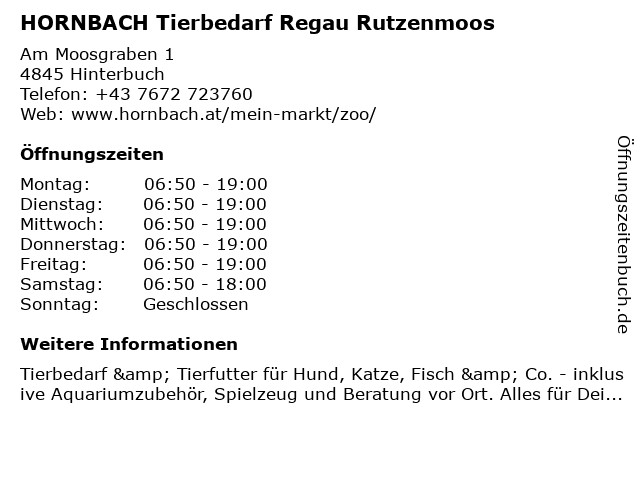 HORNBACH Tierbedarf Regau Rutzenmoos

Am Moosgraben 1
4845 Hinterbuch
Telefon: +43 7672 723760
Web: www.hornbach.at/mein-markt/zoo/

Öffnungszeiten

Montag: 06:50 - 19:00
Dienstag: 06:50 - 19:00
Mittwoch: 06:50 - 19:00
Donnerstag: 06:50 - 19:00
Freitag: 06:50 - 19:00
Samstag: 06:50 - 18:00
Sonntag: Geschlossen

Weitere Informationen

Tierbedarf &amp; Tierfutter für Hund, Katze, Fisch &amp; Co. - inklusive Aquariumzubehör, Spielzeug und Beratung vor Ort. Alles für Dei...

Öffnungszeitenbuch.de